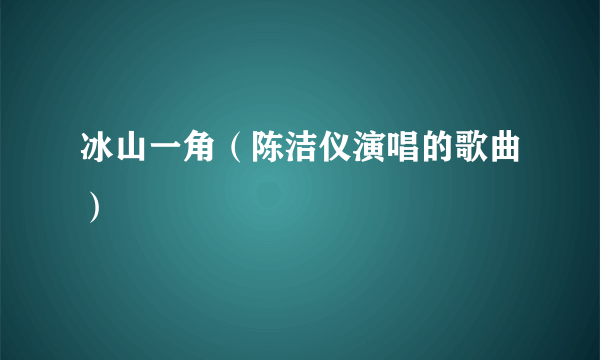 冰山一角（陈洁仪演唱的歌曲）